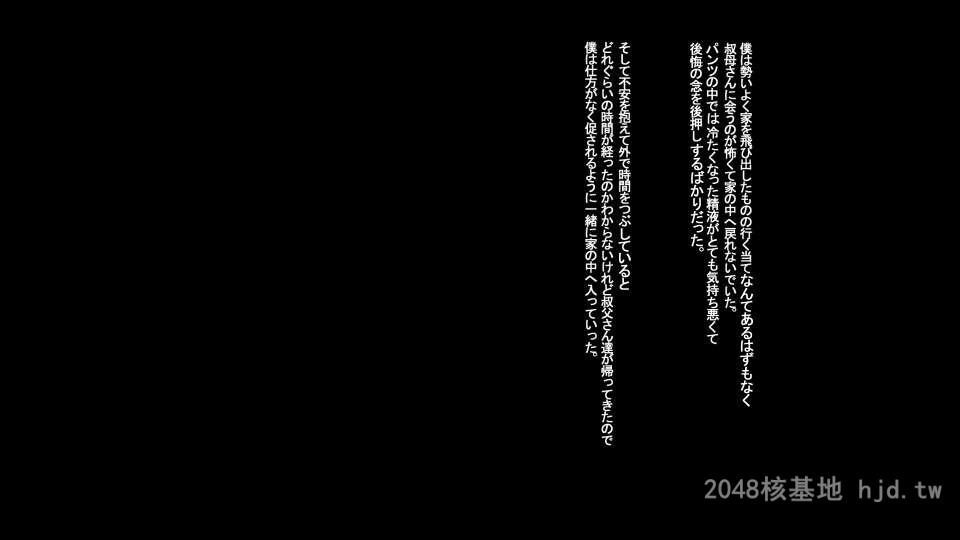 僕は勢いよく家を飛び出したものの行く当てなんてあるはずもなく
叔母さんに会うのが怖くて家の中へ戻れないでいた。
パンツの中では冷たくなった精液がとても気持ち悪くて
後悔の念を後押しするばかりだった。

そして不安を抱えて外で時間をつぶしていると
どれぐらいの時間が経ったのかわからないけれど叔父さん達が帰ってきたので
僕は仕方がなく促されるように一緒に家の中へ入っていった。

2048核基地 hjd.tw